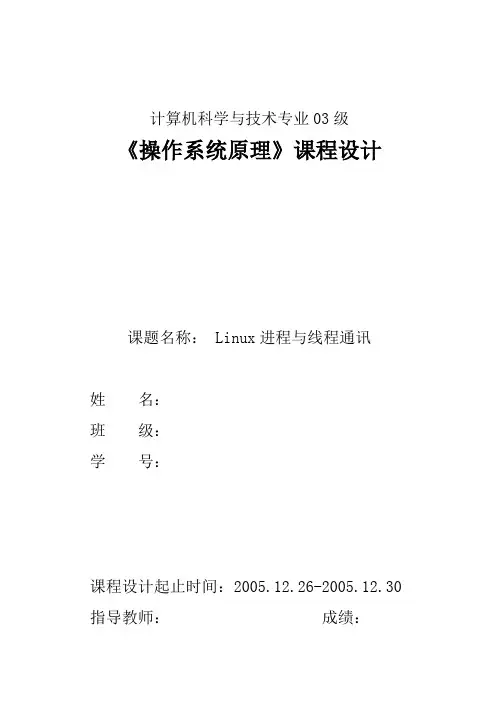 计算机科学与技术专业 03 级

《操作系统原理》课程设计

课题名称： Linux 进程与线程通讯

姓　　名：
班　　级：
学　　号：

课程设计起止时间：2005.12.26-2005.12.30
指导教师：　　　　　　　　成绩：